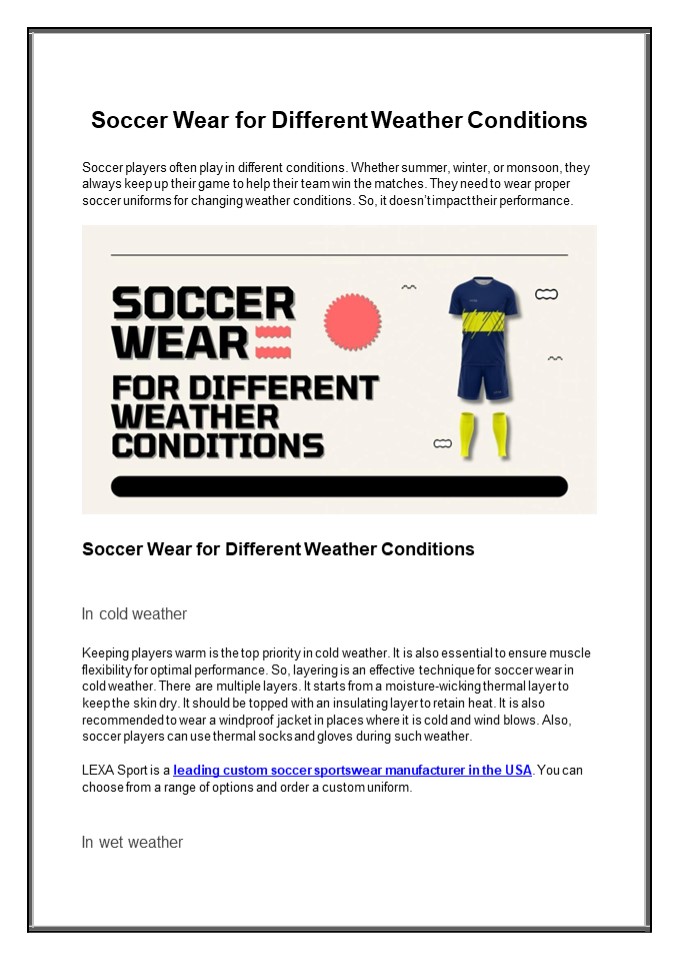 Soccer Wear for Different Weather Conditions

Soccer players often play in different conditions. Whether summer, winter, or monsoon, they always keep up their game to help their team win the matches. They need to wear proper soccer uniforms for changing weather conditions. So, it doesn't impact their performance.

SOCCER WEAR FOR DIFFERENT WEATHER CONDITIONS

Soccer Wear for Different Weather Conditions

In cold weather

Keeping players warm is the top priority in cold weather. It is also essential to ensure muscle flexibility for optimal performance. So, layering is an effective technique for soccer wear in cold weather. There are multiple layers. It starts from a moisture-wicking thermal layer to keep the skin dry. It should be topped with an insulating layer to retain heat. It is also recommended to wear a windproof jacket in places where it is cold and wind blows. Also, soccer players can use thermal socks and gloves during such weather.

LEXA Sport is a leading custom soccer sportswear manufacturer in the USA. You can choose from a range of options and order a custom uniform.

In wet weather